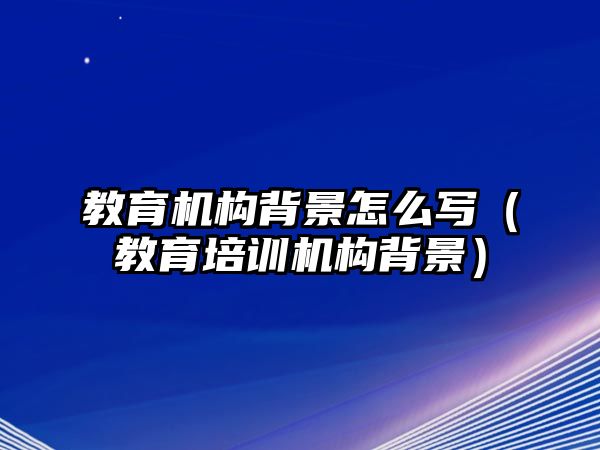 教育机构背景怎么写（教育培训机构背景）